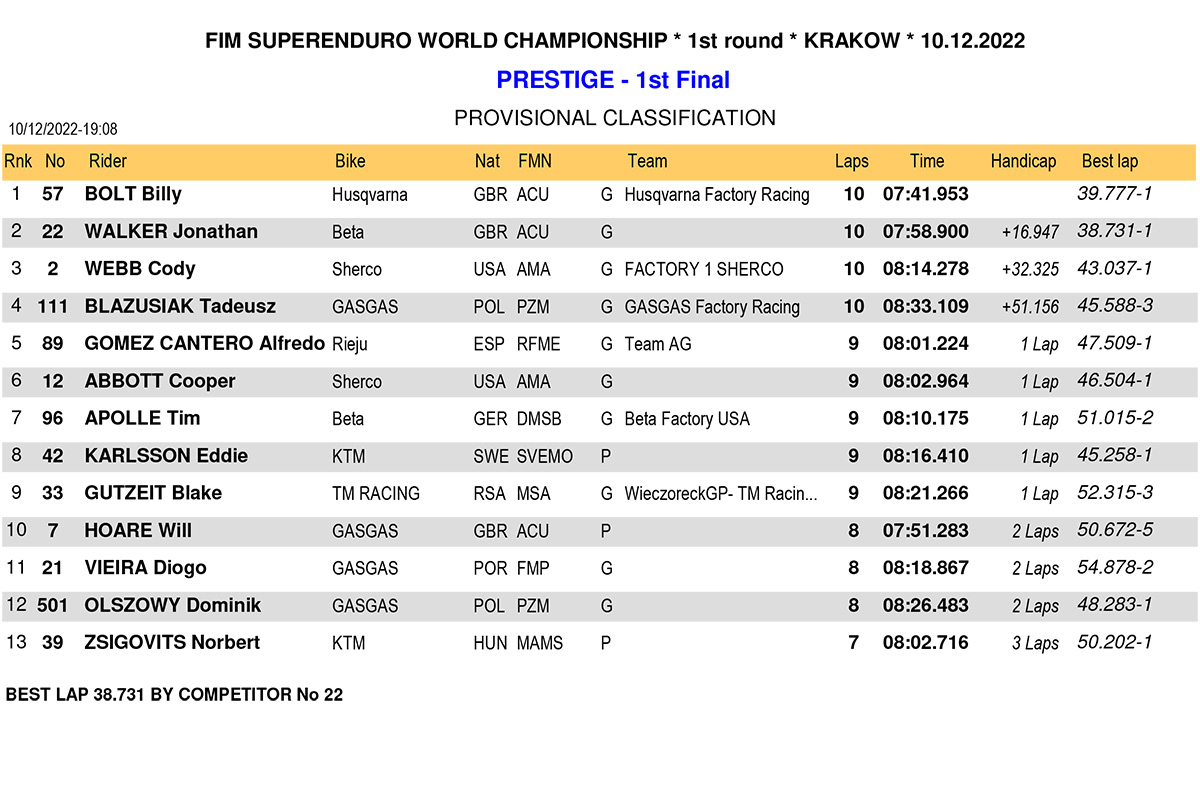 FIM SUPERENDURO WORLD CHAMPIONSHIP * 1st round * KRAKOW * 10.12.2022

PRESTIGE - 1st Final

PROVISIONAL CLASSIFICATION

10/12/2022-19:08

| Rnk | No | Rider | Bike | Nat | FMN | | Team | Laps | Time | Handicap | Best lap |
|---|---|---|---|---|---|---|---|---|---|---|---|
| 1 | 57 | BOLT Billy | Husqvarna | GBR | ACU | G | Husqvarna Factory Racing | 10 | 07:41.953 | | 39.777-1 |
| 2 | 22 | WALKER Jonathan | Beta | GBR | ACU | G | | 10 | 07:58.900 | +16.947 | 38.731-1 |
| 3 | 2 | WEBB Cody | Sherco | USA | AMA | G | FACTORY 1 SHERCO | 10 | 08:14.278 | +32.325 | 43.037-1 |
| 4 | 111 | BLAZUSIAK Tadeusz | GASGAS | POL | PZM | G | GASGAS Factory Racing | 10 | 08:33.109 | +51.156 | 45.588-3 |
| 5 | 89 | GOMEZ CANTERO Alfredo | Rieju | ESP | RFME | G | Team AG | 9 | 08:01.224 | 1 Lap | 47.509-1 |
| 6 | 12 | ABBOTT Cooper | Sherco | USA | AMA | G | | 9 | 08:02.964 | 1 Lap | 46.504-1 |
| 7 | 96 | APOLLE Tim | Beta | GER | DMSB | G | Beta Factory USA | 9 | 08:10.175 | 1 Lap | 51.015-2 |
| 8 | 42 | KARLSSON Eddie | KTM | SWE | SVEMO | P | | 9 | 08:16.410 | 1 Lap | 45.258-1 |
| 9 | 33 | GUTZEIT Blake | TM RACING | RSA | MSA | G | WieczoreckGP- TM Racin... | 9 | 08:21.266 | 1 Lap | 52.315-3 |
| 10 | 7 | HOARE Will | GASGAS | GBR | ACU | P | | 8 | 07:51.283 | 2 Laps | 50.672-5 |
| 11 | 21 | VIEIRA Diogo | GASGAS | POR | FMP | G | | 8 | 08:18.867 | 2 Laps | 54.878-2 |
| 12 | 501 | OLSZOWY Dominik | GASGAS | POL | PZM | G | | 8 | 08:26.483 | 2 Laps | 48.283-1 |
| 13 | 39 | ZSIGOVITS Norbert | KTM | HUN | MAMS | P | | 7 | 08:02.716 | 3 Laps | 50.202-1 |

BEST LAP 38.731 BY COMPETITOR No 22